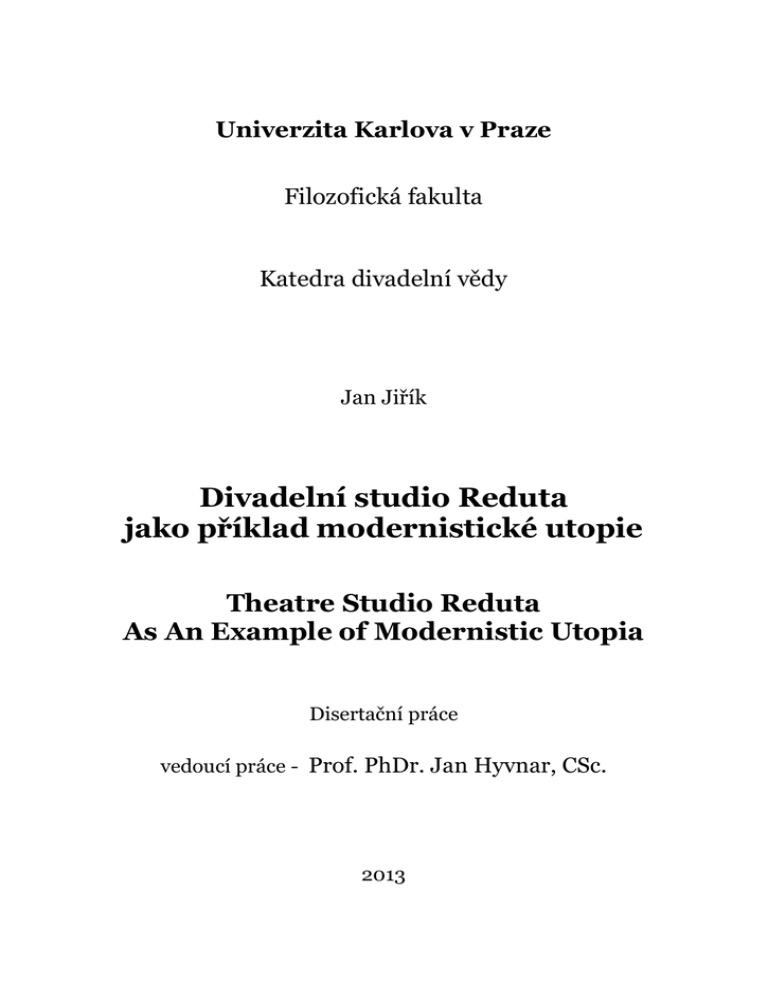 Univerzita Karlova v Praze

Filozofická fakulta

Katedra divadelní vědy

Jan Jiřík

Divadelní studio Reduta
jako příklad modernistické utopie

Theatre Studio Reduta
As An Example of Modernistic Utopia

Disertační práce

vedoucí práce - Prof. PhDr. Jan Hyvnar, CSc.

2013